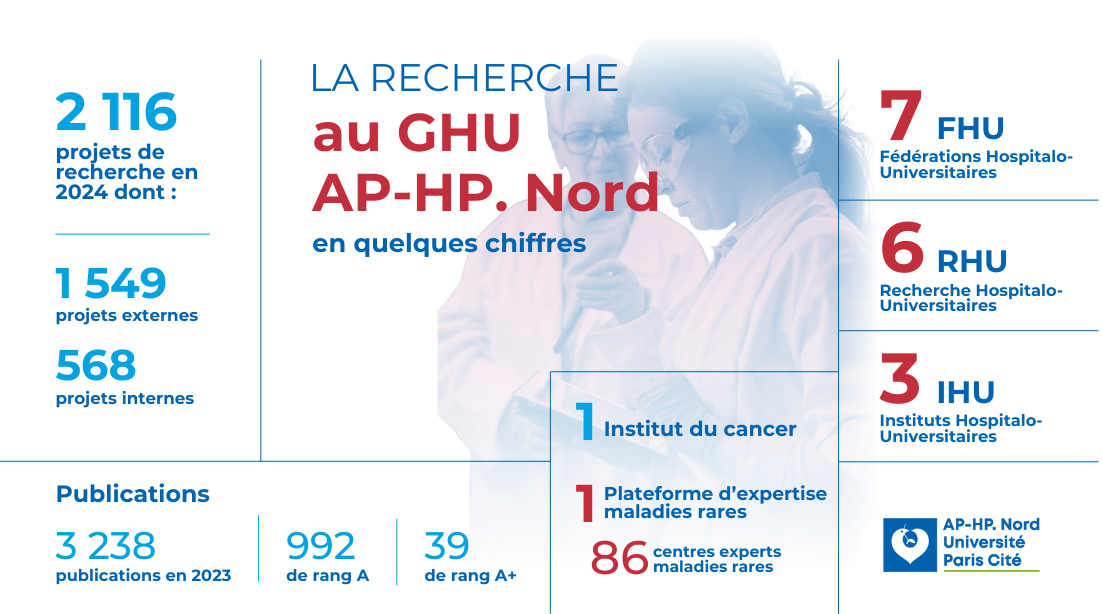 2 116
projets de recherche en 2024 dont :

1 549
projets externes

568
projets internes

LA RECHERCHE
au GHU AP-HP. Nord
en quelques chiffres

7 FHU
Fédérations Hospitalo-Universitaires

6 RHU
Recherche Hospitalo-Universitaires

3 IHU
Instituts Hospitalo-Universitaires

1 Institut du cancer

1 Plateforme d'expertise maladies rares

86 centres experts maladies rares

Publications

3 238
publications en 2023

992
de rang A

39
de rang A+

AP-HP. Nord
Université
Paris Cité